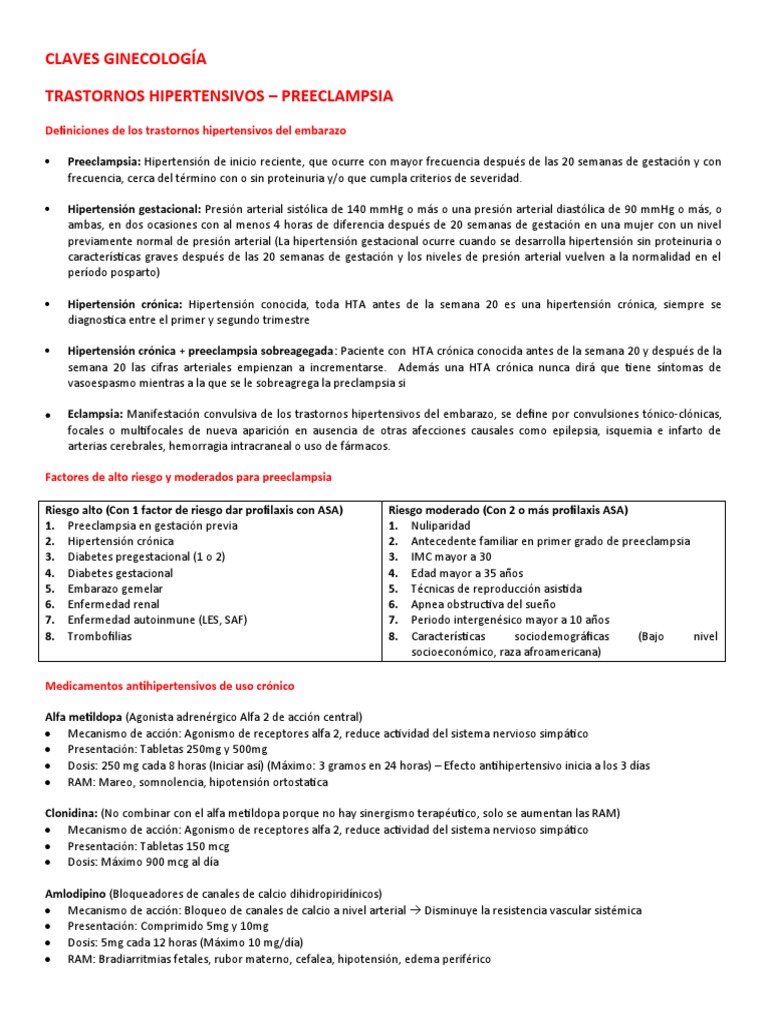 CLAVES GINECOLOGÍA

TRASTORNOS HIPERTENSIVOS – PREECLAMPSIA

Definiciones de los trastornos hipertensivos del embarazo

• Preeclampsia: Hipertensión de inicio reciente, que ocurre con mayor frecuencia después de las 20 semanas de gestación y con frecuencia, cerca del término con o sin proteinuria y/o que cumpla criterios de severidad.

• Hipertensión gestacional: Presión arterial sistólica de 140 mmHg o más o una presión arterial diastólica de 90 mmHg o más, o ambas, en dos ocasiones con al menos 4 horas de diferencia después de 20 semanas de gestación en una mujer con un nivel previamente normal de presión arterial (La hipertensión gestacional ocurre cuando se desarrolla hipertensión sin proteinuria o características graves después de las 20 semanas de gestación y los niveles de presión arterial vuelven a la normalidad en el período posparto)

• Hipertensión crónica: Hipertensión conocida, toda HTA antes de la semana 20 es una hipertensión crónica, siempre se diagnostica entre el primer y segundo trimestre

• Hipertensión crónica + preeclampsia sobreagegada: Paciente con HTA crónica conocida antes de la semana 20 y después de la semana 20 las cifras arteriales empiezan a incrementarse. Además una HTA crónica nunca dirá que tiene síntomas de vasoespasmo mientras a la que se le sobreagrega la preclampsia si

• Eclampsia: Manifestación convulsiva de los trastornos hipertensivos del embarazo, se define por convulsiones tónico-clónicas, focales o multifocales de nueva aparición en ausencia de otras afecciones causales como epilepsia, isquemia e infarto de arterias cerebrales, hemorragia intracraneal o uso de fármacos.

Factores de alto riesgo y moderados para preeclampsia

| Riesgo alto (Con 1 factor de riesgo dar profilaxis con ASA) | Riesgo moderado (Con 2 o más profilaxis ASA) |
|---|---|
| 1. Preeclampsia en gestación previa | 1. Nuliparidad |
| 2. Hipertensión crónica | 2. Antecedente familiar en primer grado de preeclampsia |
| 3. Diabetes pregestacional (1 o 2) | 3. IMC mayor a 30 |
| 4. Diabetes gestacional | 4. Edad mayor a 35 años |
| 5. Embarazo gemelar | 5. Técnicas de reproducción asistida |
| 6. Enfermedad renal | 6. Apnea obstructiva del sueño |
| 7. Enfermedad autoinmune (LES, SAF) | 7. Periodo intergenésico mayor a 10 años |
| 8. Trombofilias | 8. Características sociodemográficas (Bajo nivel socioeconómico, raza afroamericana) |

Medicamentos antihipertensivos de uso crónico

Alfa metildopa (Agonista adrenérgico Alfa 2 de acción central)
• Mecanismo de acción: Agonismo de receptores alfa 2, reduce actividad del sistema nervioso simpático
• Presentación: Tabletas 250mg y 500mg
• Dosis: 250 mg cada 8 horas (Iniciar así) (Máximo: 3 gramos en 24 horas) – Efecto antihipertensivo inicia a los 3 días
• RAM: Mareo, somnolencia, hipotensión ortostatica

Clonidina: (No combinar con el alfa metildopa porque no hay sinergismo terapéutico, solo se aumentan las RAM)
• Mecanismo de acción: Agonismo de receptores alfa 2, reduce actividad del sistema nervioso simpático
• Presentación: Tabletas 150 mcg
• Dosis: Máximo 900 mcg al día

Amlodipino (Bloqueadores de canales de calcio dihidropiridínicos)
• Mecanismo de acción: Bloqueo de canales de calcio a nivel arterial → Disminuye la resistencia vascular sistémica
• Presentación: Comprimido 5mg y 10mg
• Dosis: 5mg cada 12 horas (Máximo 10 mg/día)
• RAM: Bradiarritmias fetales, rubor materno, cefalea, hipotensión, edema periférico